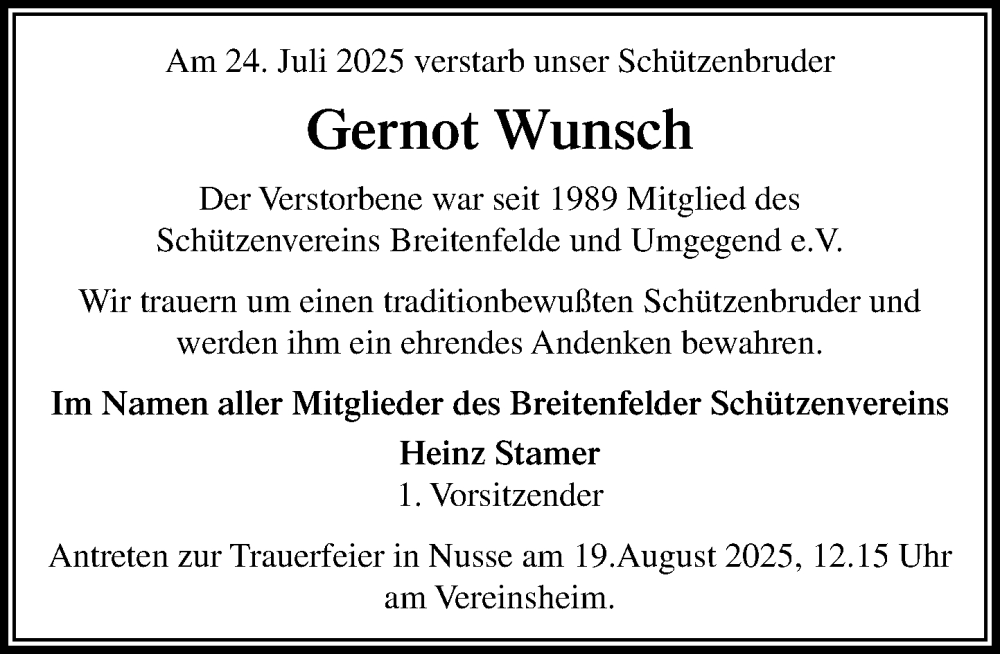 Am 24. Juli 2025 verstarb unser Schützenbruder

Gernot Wunsch

Der Verstorbene war seit 1989 Mitglied des Schützenvereins Breitenfelde und Umgegend e.V.

Wir trauern um einen traditionbewußten Schützenbruder und werden ihm ein ehrendes Andenken bewahren.

Im Namen aller Mitglieder des Breitenfelder Schützenvereins

Heinz Stamer
1. Vorsitzender

Antreten zur Trauerfeier in Nusse am 19.August 2025, 12.15 Uhr am Vereinsheim.